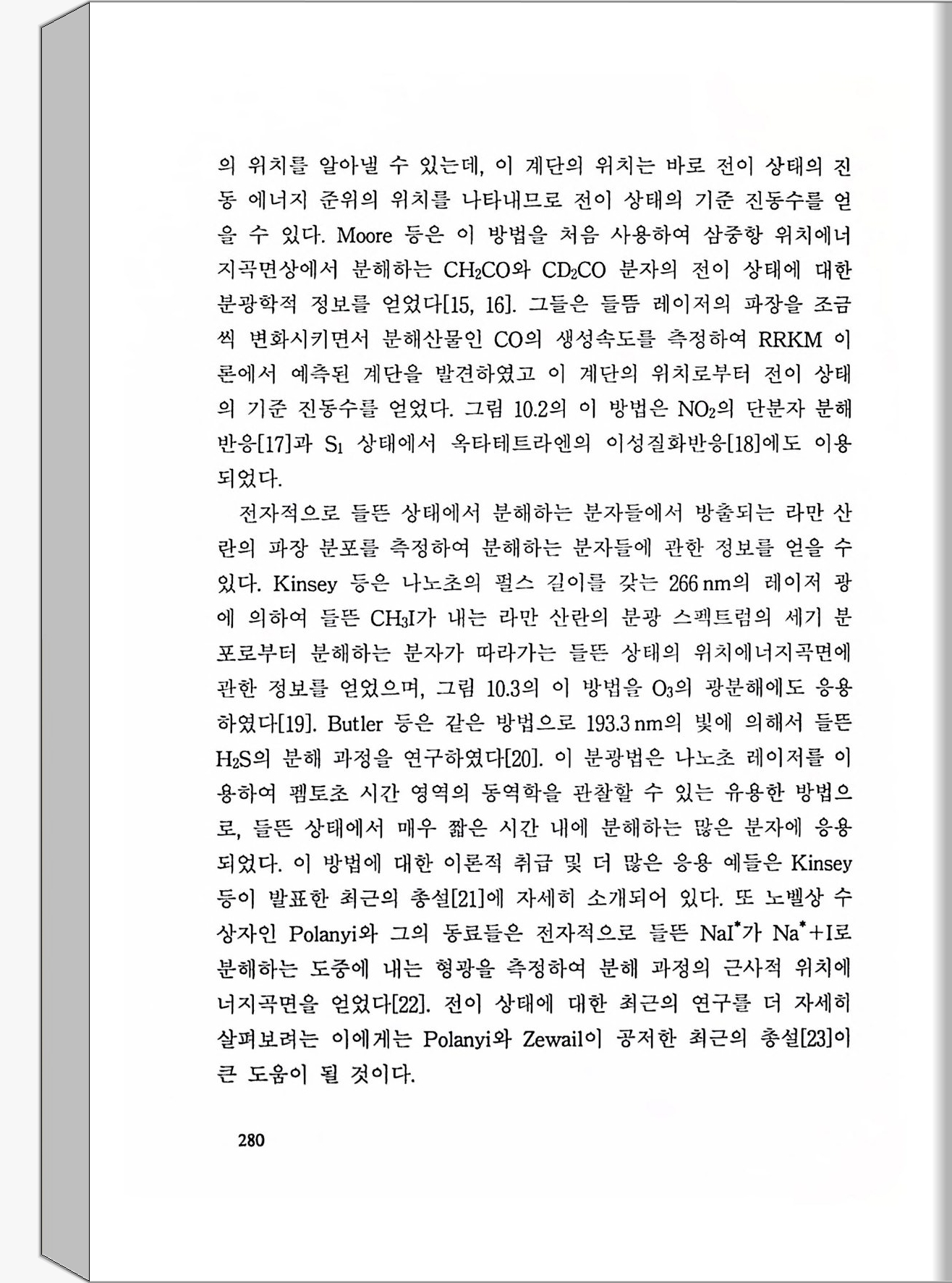 의 위치를 알아낼 수 있는데, 이 계단의 위치는 바로 전이 상태의 진동 에너지 준위의 위치를 나타내므로 전이 상태의 기준 진동수를 얻을 수 있다. Moore 등은 이 방법을 처음 사용하여 삼중항 위치에너지곡면상에서 분해하는 $CH_2CO$와 $CD_2CO$ 분자의 전이 상태에 대한 분광학적 정보를 얻었다[15, 16]. 그들은 들뜸 레이저의 파장을 조금씩 변화시키면서 분해산물인 CO의 생성속도를 측정하여 RRKM 이론에서 예측된 계단을 발견하였고 이 계단의 위치로부터 전이 상태의 기준 진동수를 얻었다. 그림 10.2의 이 방법은 $NO_2$의 단분자 분해반응[17]과 $S_1$ 상태에서 옥타테트라엔의 이성질화반응[18]에도 이용되었다.

전자적으로 들뜬 상태에서 분해하는 분자들에서 방출되는 라만 산란의 파장 분포를 측정하여 분해하는 분자들에 관한 정보를 얻을 수 있다. Kinsey 등은 나노초의 펄스 길이를 갖는 266 nm의 레이저 광에 의하여 들뜬 $CH_3I$가 내는 라만 산란의 분광 스펙트럼의 세기 분포로부터 분해하는 분자가 따라가는 들뜬 상태의 위치에너지곡면에 관한 정보를 얻었으며, 그림 10.3의 이 방법을 $O_3$의 광분해에도 응용하였다[19]. Butler 등은 같은 방법으로 193.3 nm의 빛에 의해서 들뜬 $H_2S$의 분해 과정을 연구하였다[20]. 이 분광법은 나노초 레이저를 이용하여 펨토초 시간 영역의 동역학을 관찰할 수 있는 유용한 방법으로, 들뜬 상태에서 매우 짧은 시간 내에 분해하는 많은 분자에 응용되었다. 이 방법에 대한 이론적 취급 및 더 많은 응용 예들은 Kinsey 등이 발표한 최근의 총설[21]에 자세히 소개되어 있다. 또 노벨상 수상자인 Polanyi와 그의 동료들은 전자적으로 들뜬 $NaI^*$가 $Na^*+I$로 분해하는 도중에 내는 형광을 측정하여 분해 과정의 근사적 위치에너지곡면을 얻었다[22]. 전이 상태에 대한 최근의 연구를 더 자세히 살펴보려는 이에게는 Polanyi와 Zewail이 공저한 최근의 총설[23]이 큰 도움이 될 것이다.

280